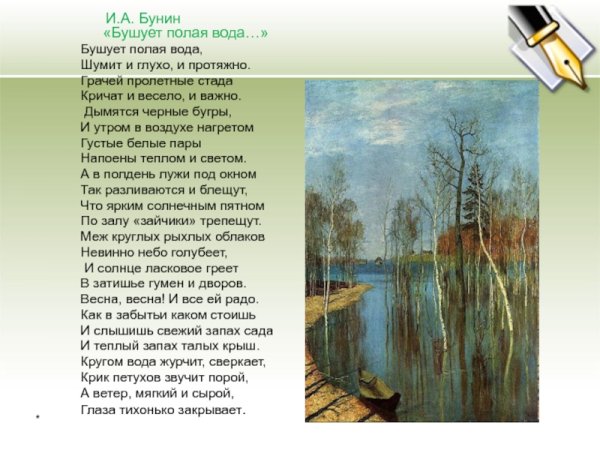 И.А. Бунин
«Бушует полая вода…»

Бушует полая вода,
Шумит и глухо, и протяжно.
Грачей пролетные стада
Кричат и весело, и важно.
Дымятся черные бугры,
И утром в воздухе нагретом
Густые белые пары
Напоены теплом и светом.
А в полдень лужи под окном
Так разливаются и блещут,
Что ярким солнечным пятном
По залу «зайчики» трепещут.
Меж круглых рыхлых облаков
Невинно небо голубеет,
И солнце ласковое греет
В затишье гумен и дворов.
Весна, весна! И все ей радо.
Как в забытьи каком стоишь
И слышишь свежий запах сада
И теплый запах талых крыш.
Кругом вода журчит, сверкает,
Крик петухов звучит порой,
А ветер, мягкий и сырой,
Глаза тихонько закрывает.